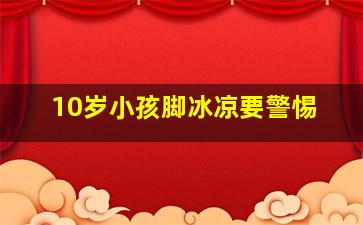 10岁小孩脚冰凉要警惕